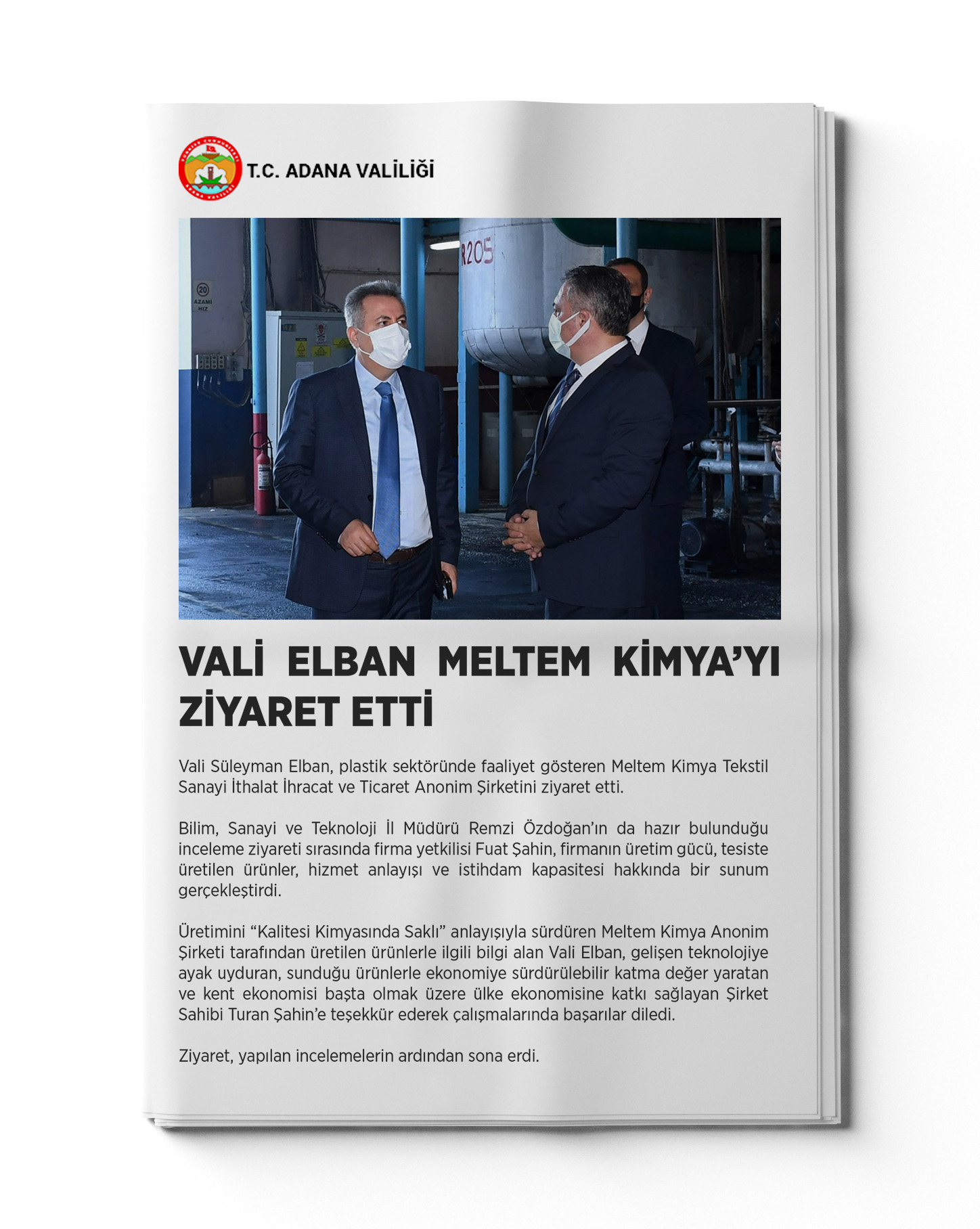 T.C. ADANA VALİLİĞİ

R205

20 AZAMİ HIZ

VALİ ELBAN MELTEM KİMYA'YI ZİYARET ETTİ

Vali Süleyman Elban, plastik sektöründe faaliyet gösteren Meltem Kimya Tekstil Sanayi İthalat İhracat ve Ticaret Anonim Şirketini ziyaret etti.

Bilim, Sanayi ve Teknoloji İl Müdürü Remzi Özdoğan'ın da hazır bulunduğu inceleme ziyareti sırasında firma yetkilisi Fuat Şahin, firmanın üretim gücü, tesiste üretilen ürünler, hizmet anlayışı ve istihdam kapasitesi hakkında bir sunum gerçekleştirdi.

Üretimini "Kalitesi Kimyasında Saklı" anlayışıyla sürdüren Meltem Kimya Anonim Şirketi tarafından üretilen ürünlerle ilgili bilgi alan Vali Elban, gelişen teknolojiye ayak uyduran, sunduğu ürünlerle ekonomiye sürdürülebilir katma değer yaratan ve kent ekonomisi başta olmak üzere ülke ekonomisine katkı sağlayan Şirket Sahibi Turan Şahin'e teşekkür ederek çalışmalarında başarılar diledi.

Ziyaret, yapılan incelemelerin ardından sona erdi.